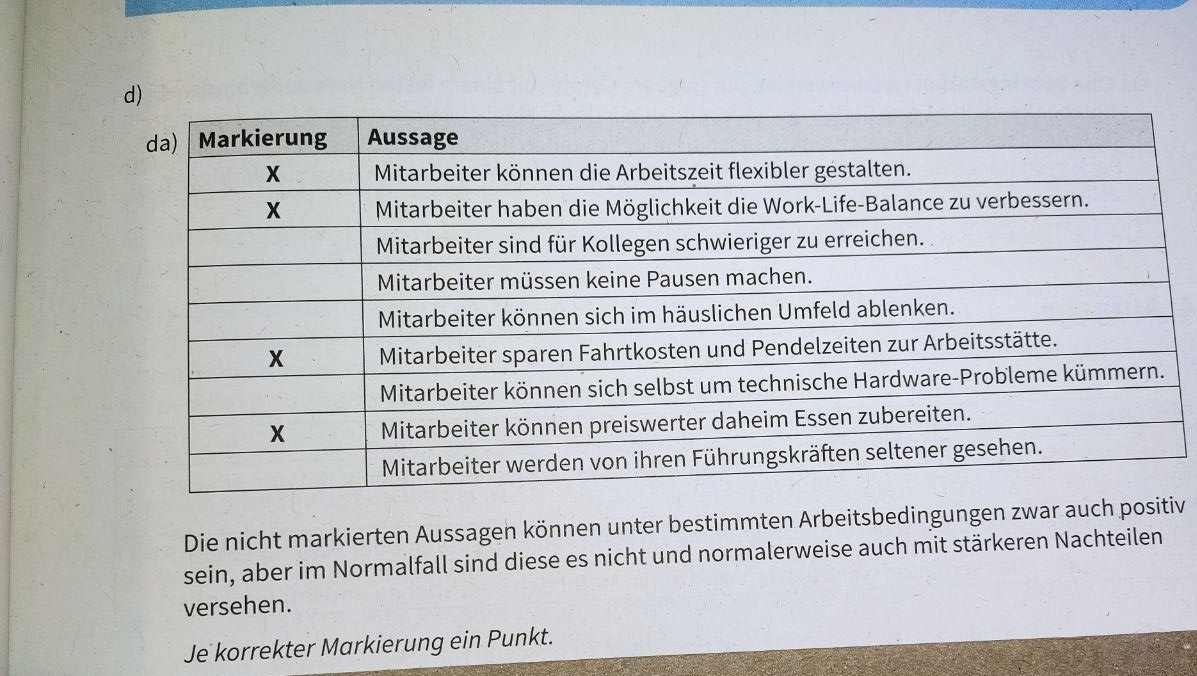 d)

da)

| Markierung | Aussage |
|---|---|
| X | Mitarbeiter können die Arbeitszeit flexibler gestalten. |
| X | Mitarbeiter haben die Möglichkeit die Work-Life-Balance zu verbessern. |
| | Mitarbeiter sind für Kollegen schwieriger zu erreichen. |
| | Mitarbeiter müssen keine Pausen machen. |
| | Mitarbeiter können sich im häuslichen Umfeld ablenken. |
| X | Mitarbeiter sparen Fahrtkosten und Pendelzeiten zur Arbeitsstätte. |
| | Mitarbeiter können sich selbst um technische Hardware-Probleme kümmern. |
| X | Mitarbeiter können preiswerter daheim Essen zubereiten. |
| | Mitarbeiter werden von ihren Führungskräften seltener gesehen. |

Die nicht markierten Aussagen können unter bestimmten Arbeitsbedingungen zwar auch positiv sein, aber im Normalfall sind diese es nicht und normalerweise auch mit stärkeren Nachteilen versehen.

Je korrekter Markierung ein Punkt.